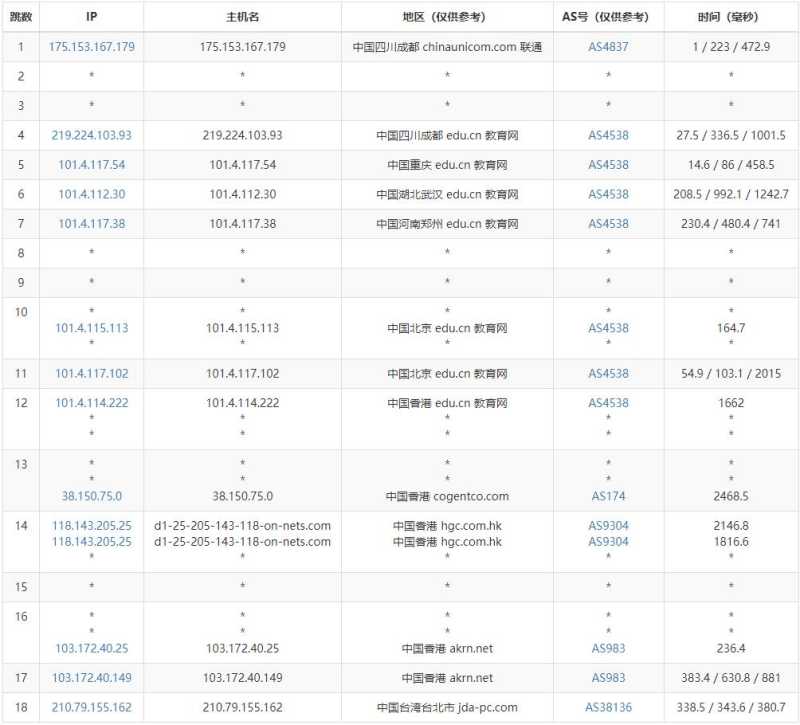 | 跳数 | IP | 主机名 | 地区（仅供参考） | AS号（仅供参考） | 时间（毫秒） |
|---|---|---|---|---|---|
| 1 | 175.153.167.179 | 175.153.167.179 | 中国四川成都 chinaunicom.com 联通 | AS4837 | 1 / 223 / 472.9 |
| 2 | * | * | * | * | * |
| 3 | * | * | * | * | * |
| 4 | 219.224.103.93 | 219.224.103.93 | 中国四川成都 edu.cn 教育网 | AS4538 | 27.5 / 336.5 / 1001.5 |
| 5 | 101.4.117.54 | 101.4.117.54 | 中国重庆 edu.cn 教育网 | AS4538 | 14.6 / 86 / 458.5 |
| 6 | 101.4.112.30 | 101.4.112.30 | 中国湖北武汉 edu.cn 教育网 | AS4538 | 208.5 / 992.1 / 1242.7 |
| 7 | 101.4.117.38 | 101.4.117.38 | 中国河南郑州 edu.cn 教育网 | AS4538 | 230.4 / 480.4 / 741 |
| 8 | * | * | * | * | * |
| 9 | * | * | * | * | * |
| 10 | * 101.4.115.113 * | * 101.4.115.113 * | * 中国北京 edu.cn 教育网 * | * AS4538 * | * 164.7 * |
| 11 | 101.4.117.102 | 101.4.117.102 | 中国北京 edu.cn 教育网 | AS4538 | 54.9 / 103.1 / 2015 |
| 12 | 101.4.114.222 * * | 101.4.114.222 * * | 中国香港 edu.cn 教育网 * * | AS4538 * * | 1662 * * |
| 13 | * * 38.150.75.0 | * * 38.150.75.0 | * * 中国香港 cogentco.com | * * AS174 | * * 2468.5 |
| 14 | 118.143.205.25 118.143.205.25 * | d1-25-205-143-118-on-nets.com d1-25-205-143-118-on-nets.com * | 中国香港 hgc.com.hk 中国香港 hgc.com.hk * | AS9304 AS9304 * | 2146.8 1816.6 * |
| 15 | * | * | * | * | * |
| 16 | * * 103.172.40.25 | * * 103.172.40.25 | * * 中国香港 akrn.net | * * AS983 | * * 236.4 |
| 17 | 103.172.40.149 | 103.172.40.149 | 中国香港 akrn.net | AS983 | 383.4 / 630.8 / 881 |
| 18 | 210.79.155.162 | 210.79.155.162 | 中国台湾台北市 jda-pc.com | AS38136 | 338.5 / 343.6 / 380.7 |